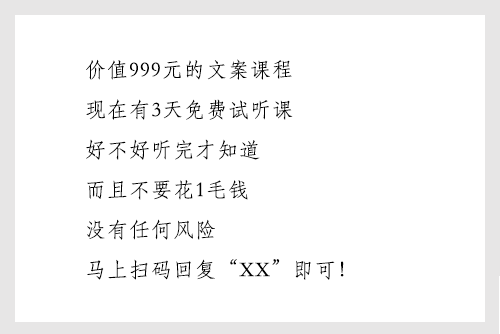 价值999元的文案课程

现在有3天免费试听课

好不好听完才知道

而且不要花1毛钱

没有任何风险

马上扫码回复“XX”即可！